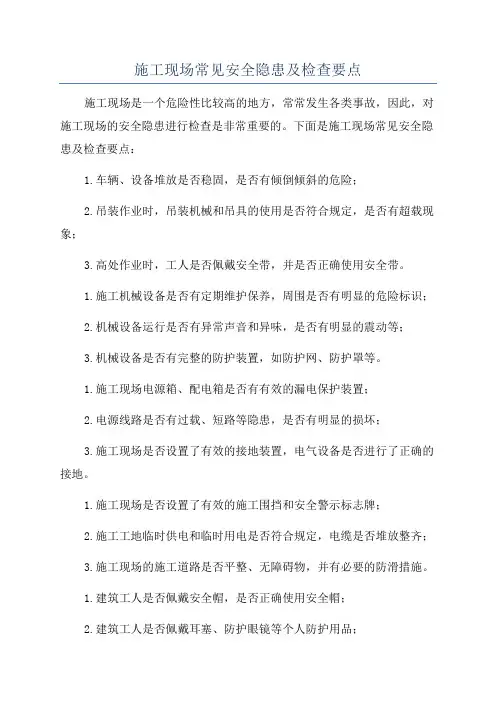 施工现场常见安全隐患及检查要点

施工现场是一个危险性比较高的地方，常常发生各类事故，因此，对施工现场的安全隐患进行检查是非常重要的。下面是施工现场常见安全隐患及检查要点：

1.车辆、设备堆放是否稳固，是否有倾倒倾斜的危险；

2.吊装作业时，吊装机械和吊具的使用是否符合规定，是否有超载现象；

3.高处作业时，工人是否佩戴安全带，并是否正确使用安全带。

1.施工机械设备是否有定期维护保养，周围是否有明显的危险标识；

2.机械设备运行是否有异常声音和异味，是否有明显的震动等；

3.机械设备是否有完整的防护装置，如防护网、防护罩等。

1.施工现场电源箱、配电箱是否有有效的漏电保护装置；

2.电源线路是否有过载、短路等隐患，是否有明显的损坏；

3.施工现场是否设置了有效的接地装置，电气设备是否进行了正确的接地。

1.施工现场是否设置了有效的施工围挡和安全警示标志牌；

2.施工工地临时供电和临时用电是否符合规定，电缆是否堆放整齐；

3.施工现场的施工道路是否平整、无障碍物，并有必要的防滑措施。

1.建筑工人是否佩戴安全帽，是否正确使用安全帽；

2.建筑工人是否佩戴耳塞、防护眼镜等个人防护用品；